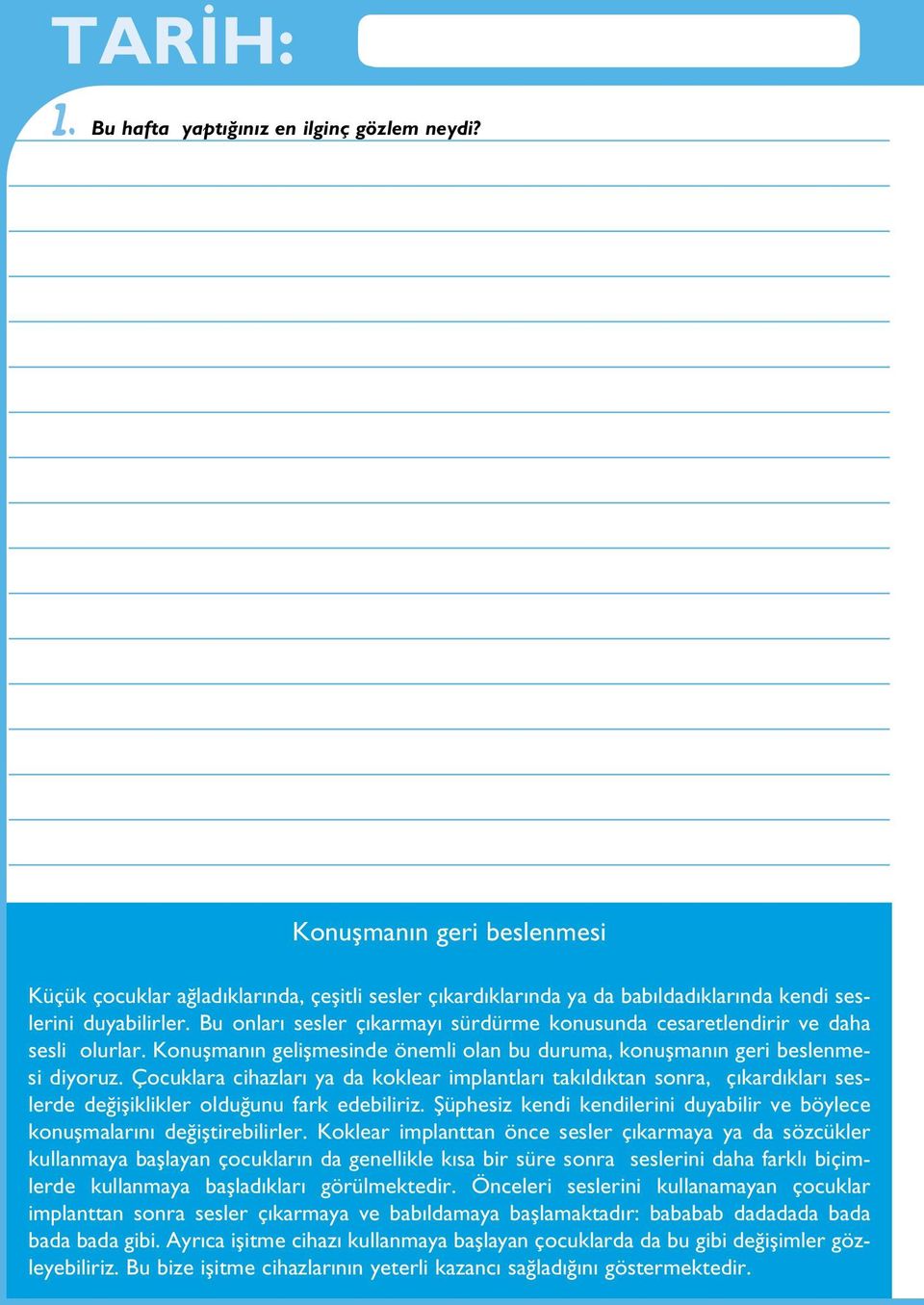 TARİH:

1. Bu hafta yaptığınız en ilginç gözlem neydi?

Konuşmanın geri beslenmesi

Küçük çocuklar ağladıklarında, çeşitli sesler çıkardıklarında ya da babıldadıklarında kendi seslerini duyabilirler. Bu onları sesler çıkarmayı sürdürme konusunda cesaretlendirir ve daha sesli olurlar. Konuşmanın gelişmesinde önemli olan bu duruma, konuşmanın geri beslenmesi diyoruz. Çocuklara cihazları ya da koklear implantları takıldıktan sonra, çıkardıkları seslerde değişiklikler olduğunu fark edebiliriz. Şüphesiz kendi kendilerini duyabilir ve böylece konuşmalarını değiştirebilirler. Koklear implanttan önce sesler çıkarmaya ya da sözcükler kullanmaya başlayan çocukların da genellikle kısa bir süre sonra seslerini daha farklı biçimlerde kullanmaya başladıkları görülmektedir. Önceleri seslerini kullanamayan çocuklar implanttan sonra sesler çıkarmaya ve babıldamaya başlamaktadır: bababab dadadada bada bada bada gibi. Ayrıca işitme cihazı kullanmaya başlayan çocuklarda da bu gibi değişimler gözleyebiliriz. Bu bize işitme cihazlarının yeterli kazancı sağladığını göstermektedir.